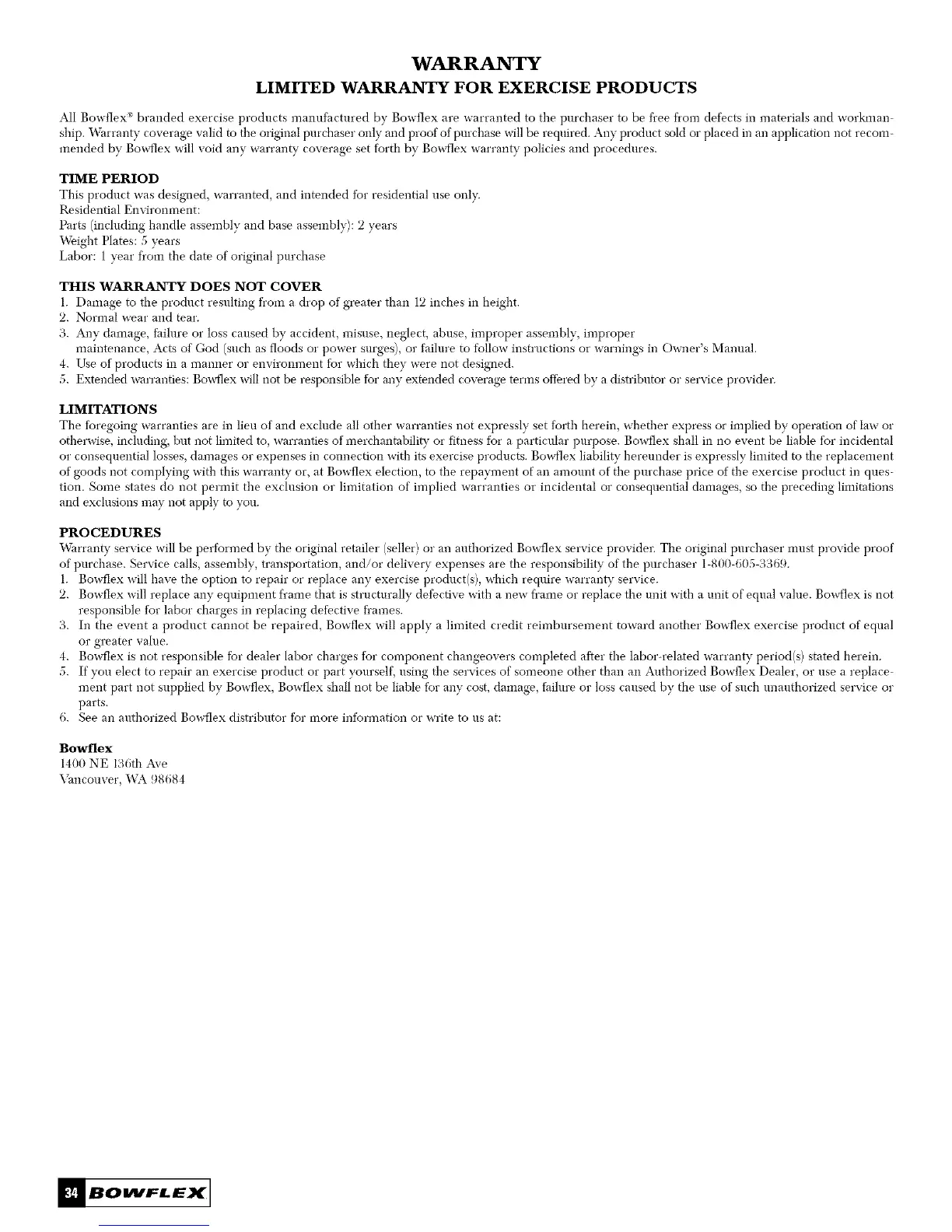 WARRANTY
LIMITED WARRANTY FOR EXERCISE PRODUCTS

All Bowflex® branded exercise products manufactured by Bowflex are warranted to the purchaser to be free from defects in materials and workmanship. Warranty coverage valid to the original purchaser only and proof of purchase will be required. Any product sold or placed in an application not recommended by Bowflex will void any warranty coverage set forth by Bowflex warranty policies and procedures.

TIME PERIOD
This product was designed, warranted, and intended for residential use only.
Residential Environment:
Parts (including handle assembly and base assembly): 2 years
Weight Plates: 5 years
Labor: 1 year from the date of original purchase

THIS WARRANTY DOES NOT COVER
1. Damage to the product resulting from a drop of greater than 12 inches in height.
2. Normal wear and tear.
3. Any damage, failure or loss caused by accident, misuse, neglect, abuse, improper assembly, improper maintenance, Acts of God (such as floods or power surges), or failure to follow instructions or warnings in Owner's Manual.
4. Use of products in a manner or environment for which they were not designed.
5. Extended warranties: Bowflex will not be responsible for any extended coverage terms offered by a distributor or service provider.

LIMITATIONS
The foregoing warranties are in lieu of and exclude all other warranties not expressly set forth herein, whether express or implied by operation of law or otherwise, including, but not limited to, warranties of merchantability or fitness for a particular purpose. Bowflex shall in no event be liable for incidental or consequential losses, damages or expenses in connection with its exercise products. Bowflex liability hereunder is expressly limited to the replacement of goods not complying with this warranty or, at Bowflex election, to the repayment of an amount of the purchase price of the exercise product in question. Some states do not permit the exclusion or limitation of implied warranties or incidental or consequential damages, so the preceding limitations and exclusions may not apply to you.

PROCEDURES
Warranty service will be performed by the original retailer (seller) or an authorized Bowflex service provider. The original purchaser must provide proof of purchase. Service calls, assembly, transportation, and/or delivery expenses are the responsibility of the purchaser 1-800-605-3369.
1. Bowflex will have the option to repair or replace any exercise product(s), which require warranty service.
2. Bowflex will replace any equipment frame that is structurally defective with a new frame or replace the unit with a unit of equal value. Bowflex is not responsible for labor charges in replacing defective frames.
3. In the event a product cannot be repaired, Bowflex will apply a limited credit reimbursement toward another Bowflex exercise product of equal or greater value.
4. Bowflex is not responsible for dealer labor charges for component changeovers completed after the labor-related warranty period(s) stated herein.
5. If you elect to repair an exercise product or part yourself, using the services of someone other than an Authorized Bowflex Dealer, or use a replacement part not supplied by Bowflex, Bowflex shall not be liable for any cost, damage, failure or loss caused by the use of such unauthorized service or parts.
6. See an authorized Bowflex distributor for more information or write to us at:

Bowflex
1400 NE 136th Ave
Vancouver, WA 98684

34 BOWFLEX